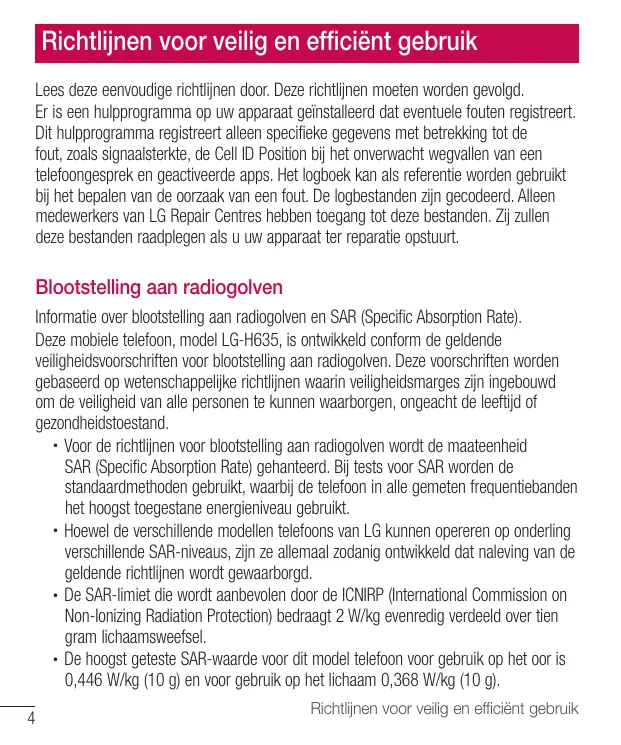 Richtlijnen voor veilig en efficiënt gebruik

Lees deze eenvoudige richtlijnen door. Deze richtlijnen moeten worden gevolgd.

Er is een hulpprogramma op uw apparaat geïnstalleerd dat eventuele fouten registreert. Dit hulpprogramma registreert alleen specifieke gegevens met betrekking tot de fout, zoals signaalsterkte, de Cell ID Position bij het onverwacht wegvallen van een telefoongesprek en geactiveerde apps. Het logboek kan als referentie worden gebruikt bij het bepalen van de oorzaak van een fout. De logbestanden zijn gecodeerd. Alleen medewerkers van LG Repair Centres hebben toegang tot deze bestanden. Zij zullen deze bestanden raadplegen als u uw apparaat ter reparatie opstuurt.

Blootstelling aan radiogolven

Informatie over blootstelling aan radiogolven en SAR (Specific Absorption Rate).

Deze mobiele telefoon, model LG-H635, is ontwikkeld conform de geldende veiligheidsvoorschriften voor blootstelling aan radiogolven. Deze voorschriften worden gebaseerd op wetenschappelijke richtlijnen waarin veiligheidsmarges zijn ingebouwd om de veiligheid van alle personen te kunnen waarborgen, ongeacht de leeftijd of gezondheidstoestand.

• Voor de richtlijnen voor blootstelling aan radiogolven wordt de maateenheid SAR (Specific Absorption Rate) gehanteerd. Bij tests voor SAR worden de standaardmethoden gebruikt, waarbij de telefoon in alle gemeten frequentiebanden het hoogst toegestane energieniveau gebruikt.

• Hoewel de verschillende modellen telefoons van LG kunnen opereren op onderling verschillende SAR-niveaus, zijn ze allemaal zodanig ontwikkeld dat naleving van de geldende richtlijnen wordt gewaarborgd.

• De SAR-limiet die wordt aanbevolen door de ICNIRP (International Commission on Non-Ionizing Radiation Protection) bedraagt 2 W/kg evenredig verdeeld over tien gram lichaamsweefsel.

• De hoogst geteste SAR-waarde voor dit model telefoon voor gebruik op het oor is 0,446 W/kg (10 g) en voor gebruik op het lichaam 0,368 W/kg (10 g).

4

Richtlijnen voor veilig en efficiënt gebruik